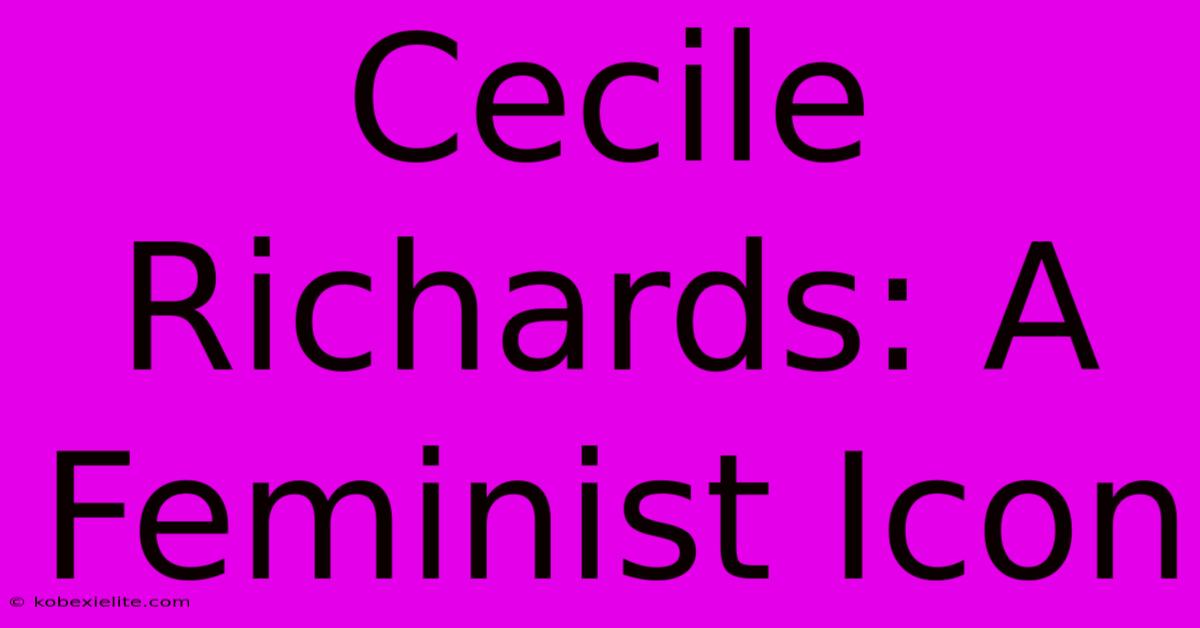 Cecile Richards: A Feminist Icon

© kobexielite.com